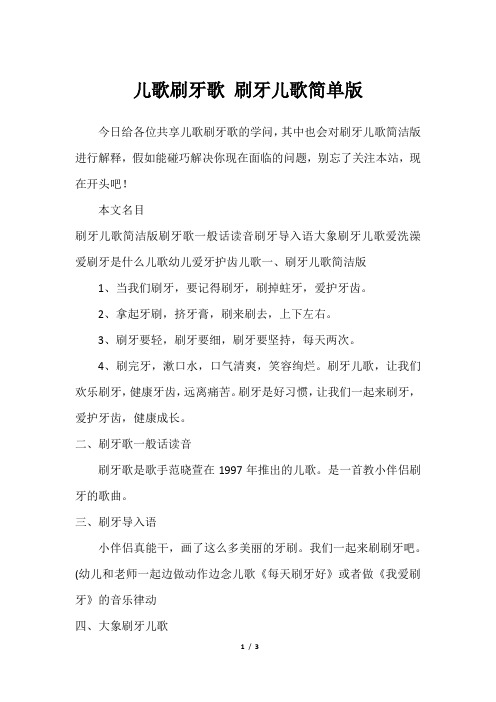 儿歌刷牙歌 刷牙儿歌简单版

今日给各位共享儿歌刷牙歌的学问，其中也会对刷牙儿歌简洁版进行解释，假如能碰巧解决你现在面临的问题，别忘了关注本站，现在开头吧！

本文名目

刷牙儿歌简洁版刷牙歌一般话读音刷牙导入语大象刷牙儿歌爱洗澡爱刷牙是什么儿歌幼儿爱牙护齿儿歌一、刷牙儿歌简洁版

1、当我们刷牙，要记得刷牙，刷掉蛀牙，爱护牙齿。

2、拿起牙刷，挤牙膏，刷来刷去，上下左右。

3、刷牙要轻，刷牙要细，刷牙要坚持，每天两次。

4、刷完牙，漱口水，口气清爽，笑容绚烂。刷牙儿歌，让我们欢乐刷牙，健康牙齿，远离痛苦。刷牙是好习惯，让我们一起来刷牙，爱护牙齿，健康成长。

二、刷牙歌一般话读音

刷牙歌是歌手范晓萱在 1997 年推出的儿歌。是一首教小伴侣刷牙的歌曲。

三、刷牙导入语

小伴侣真能干，画了这么多美丽的牙刷。我们一起来刷刷牙吧。(幼儿和老师一起边做动作边念儿歌《每天刷牙好》或者做《我爱刷牙》的音乐律动

四、大象刷牙儿歌

1 / 3